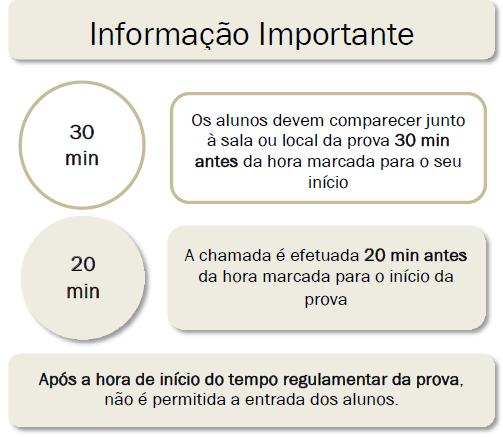 Informação Importante

30 min

Os alunos devem comparecer junto à sala ou local da prova 30 min antes da hora marcada para o seu início

20 min

A chamada é efetuada 20 min antes da hora marcada para o início da prova

Após a hora de início do tempo regulamentar da prova, não é permitida a entrada dos alunos.